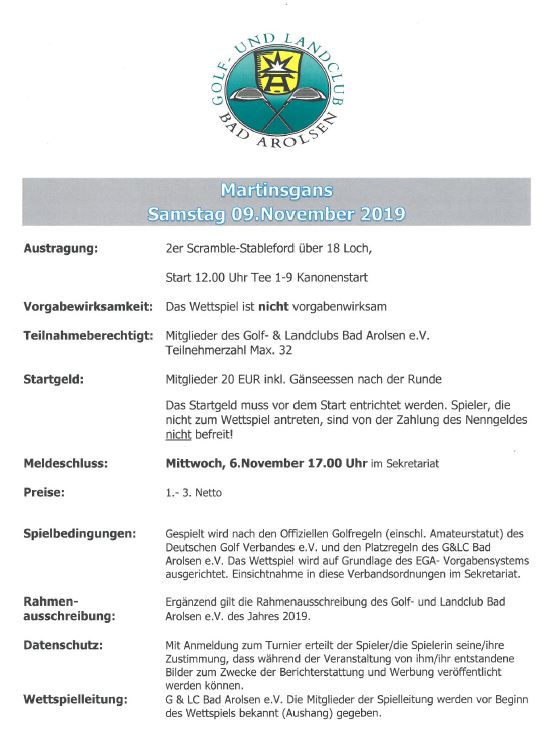 GOLF- UND LANDCLUB BAD AROLSEN

Martinsgans
Samstag 09.November 2019

Austragung: 2er Scramble-Stableford über 18 Loch,

Start 12.00 Uhr Tee 1-9 Kanonenstart

Vorgabewirksamkeit: Das Wettspiel ist nicht vorgabenwirksam

Teilnahmeberechtigt: Mitglieder des Golf- & Landclubs Bad Arolsen e.V. Teilnehmerzahl Max. 32

Startgeld: Mitglieder 20 EUR inkl. Gänseessen nach der Runde

Das Startgeld muss vor dem Start entrichtet werden. Spieler, die nicht zum Wettspiel antreten, sind von der Zahlung des Nenngeldes nicht befreit!

Meldeschluss: Mittwoch, 6.November 17.00 Uhr im Sekretariat

Preise: 1.- 3. Netto

Spielbedingungen: Gespielt wird nach den Offiziellen Golfregeln (einschl. Amateurstatut) des Deutschen Golf Verbandes e.V. und den Platzregeln des G&LC Bad Arolsen e.V. Das Wettspiel wird auf Grundlage des EGA- Vorgabensystems ausgerichtet. Einsichtnahme in diese Verbandsordnungen im Sekretariat.

Rahmenausschreibung: Ergänzend gilt die Rahmenausschreibung des Golf- und Landclub Bad Arolsen e.V. des Jahres 2019.

Datenschutz: Mit Anmeldung zum Turnier erteilt der Spieler/die Spielerin seine/ihre Zustimmung, dass während der Veranstaltung von ihm/ihr entstandene Bilder zum Zwecke der Berichterstattung und Werbung veröffentlicht werden können.

Wettspielleitung: G & LC Bad Arolsen e.V. Die Mitglieder der Spielleitung werden vor Beginn des Wettspiels bekannt (Aushang) gegeben.